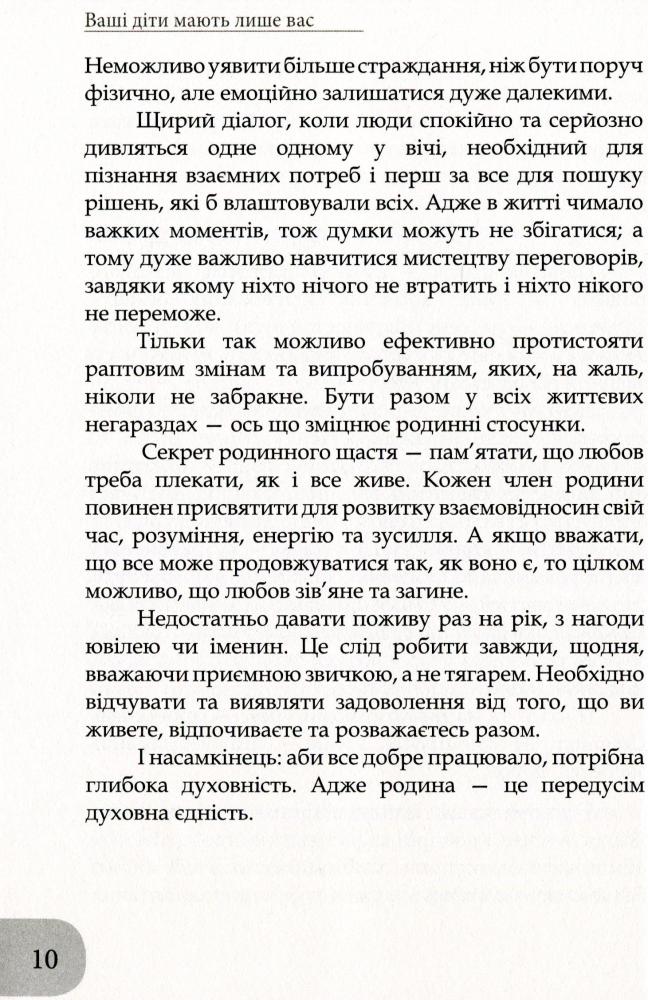 Ваші діти мають лише вас

Неможливо уявити більше страждання, ніж бути поруч фізично, але емоційно залишатися дуже далекими.

Щирий діалог, коли люди спокійно та серйозно дивляться одне одному у вічі, необхідний для пізнання взаємних потреб і перш за все для пошуку рішень, які б влаштовували всіх. Адже в житті чимало важких моментів, тож думки можуть не збігатися; а тому дуже важливо навчитися мистецтву переговорів, завдяки якому ніхто нічого не втратить і ніхто нікого не переможе.

Тільки так можливо ефективно протистояти раптовим змінам та випробуванням, яких, на жаль, ніколи не забракне. Бути разом у всіх життєвих негараздах — ось що зміцнює родинні стосунки.

Секрет родинного щастя — пам'ятати, що любов треба плекати, як і все живе. Кожен член родини повинен присвятити для розвитку взаємовідносин свій час, розуміння, енергію та зусилля. А якщо вважати, що все може продовжуватися так, як воно є, то цілком можливо, що любов зів'яне та загине.

Недостатньо давати поживу раз на рік, з нагоди ювілею чи іменин. Це слід робити завжди, щодня, вважаючи приємною звичкою, а не тягарем. Необхідно відчувати та виявляти задоволення від того, що ви живете, відпочиваєте та розважаєтесь разом.

І насамкінець: аби все добре працювало, потрібна глибока духовність. Адже родина — це передусім духовна єдність.

10